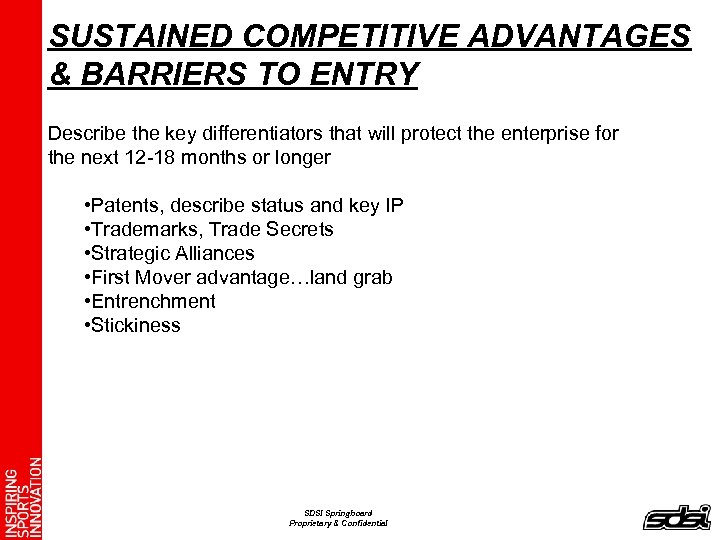 SUSTAINED COMPETITIVE ADVANTAGES & BARRIERS TO ENTRY

Describe the key differentiators that will protect the enterprise for the next 12-18 months or longer

•Patents, describe status and key IP
•Trademarks, Trade Secrets
•Strategic Alliances
•First Mover advantage…land grab
•Entrenchment
•Stickiness

INSPIRING SPORTS INNOVATION

SDSI Springboard
Proprietary & Confidential

sdsi